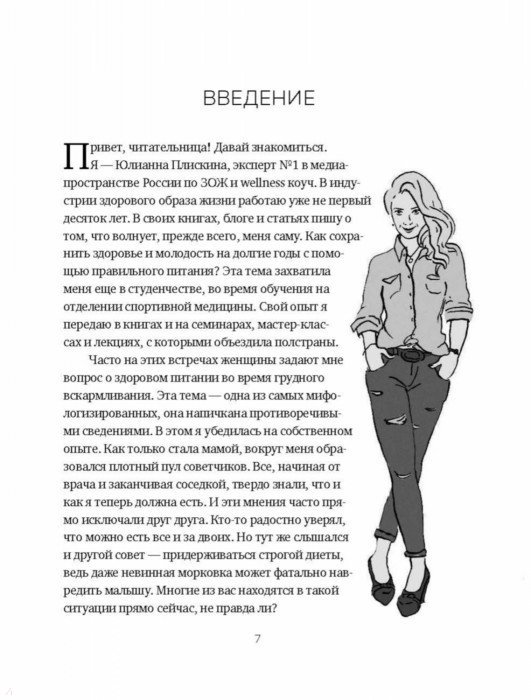 ВВЕДЕНИЕ

Привет, читательница! Давай знакомиться. Я — Юлианна Плискина, эксперт №1 в медиапространстве России по ЗОЖ и wellness коуч. В индустрии здорового образа жизни работаю уже не первый десяток лет. В своих книгах, блоге и статьях пишу о том, что волнует, прежде всего, меня саму. Как сохранить здоровье и молодость на долгие годы с помощью правильного питания? Эта тема захватила меня еще в студенчестве, во время обучения на отделении спортивной медицины. Свой опыт я передаю в книгах и на семинарах, мастер-классах и лекциях, с которыми объездила полстраны.

Часто на этих встречах женщины задают мне вопрос о здоровом питании во время грудного вскармливания. Эта тема — одна из самых мифологизированных, она напичкана противоречивыми сведениями. В этом я убедилась на собственном опыте. Как только стала мамой, вокруг меня образовался плотный пул советчиков. Все, начиная от врача и заканчивая соседкой, твердо знали, что и как я теперь должна есть. И эти мнения часто прямо исключали друг друга. Кто-то радостно уверял, что можно есть все и за двоих. Но тут же слышался и другой совет — придерживаться строгой диеты, ведь даже невинная морковка может фатально навредить малышу. Многие из вас находятся в такой ситуации прямо сейчас, не правда ли?

7